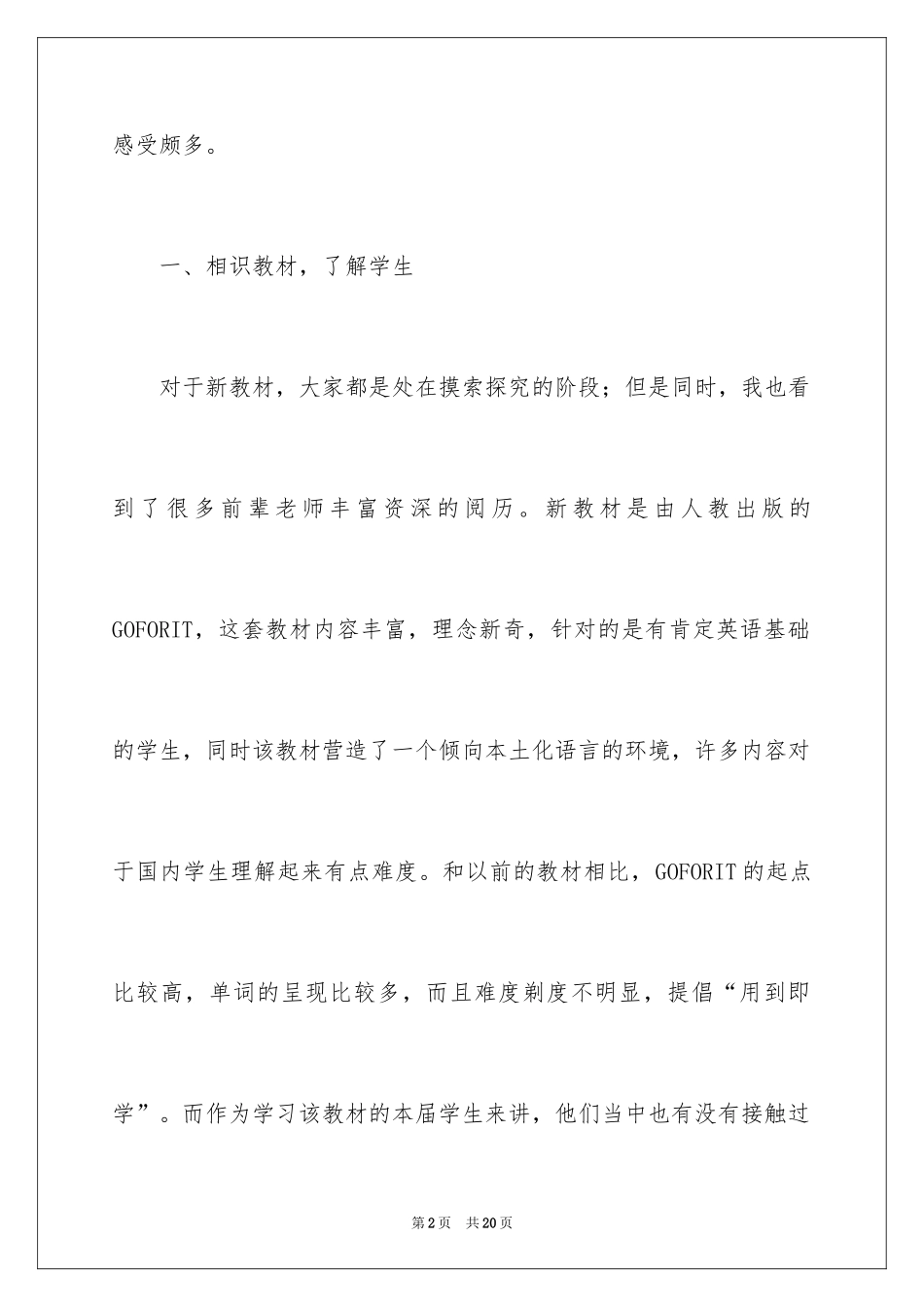 感受颇多。

一、相识教材，了解学生

对于新教材，大家都是处在摸索探究的阶段；但是同时，我也看到了很多前辈老师丰富资深的阅历。新教材是由人教出版的GOFORIT，这套教材内容丰富，理念新奇，针对的是有肯定英语基础的学生，同时该教材营造了一个倾向本土化语言的环境，许多内容对于国内学生理解起来有点难度。和以前的教材相比，GOFORIT的起点比较高，单词的呈现比较多，而且难度剃度不明显，提倡“用到即学”。而作为学习该教材的本届学生来讲，他们当中也有没有接触过

第2页　共20页